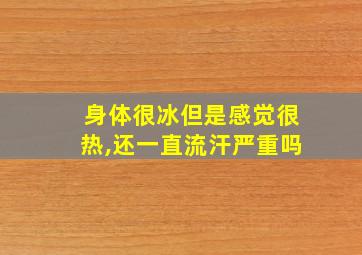 身体很冰但是感觉很热,还一直流汗严重吗